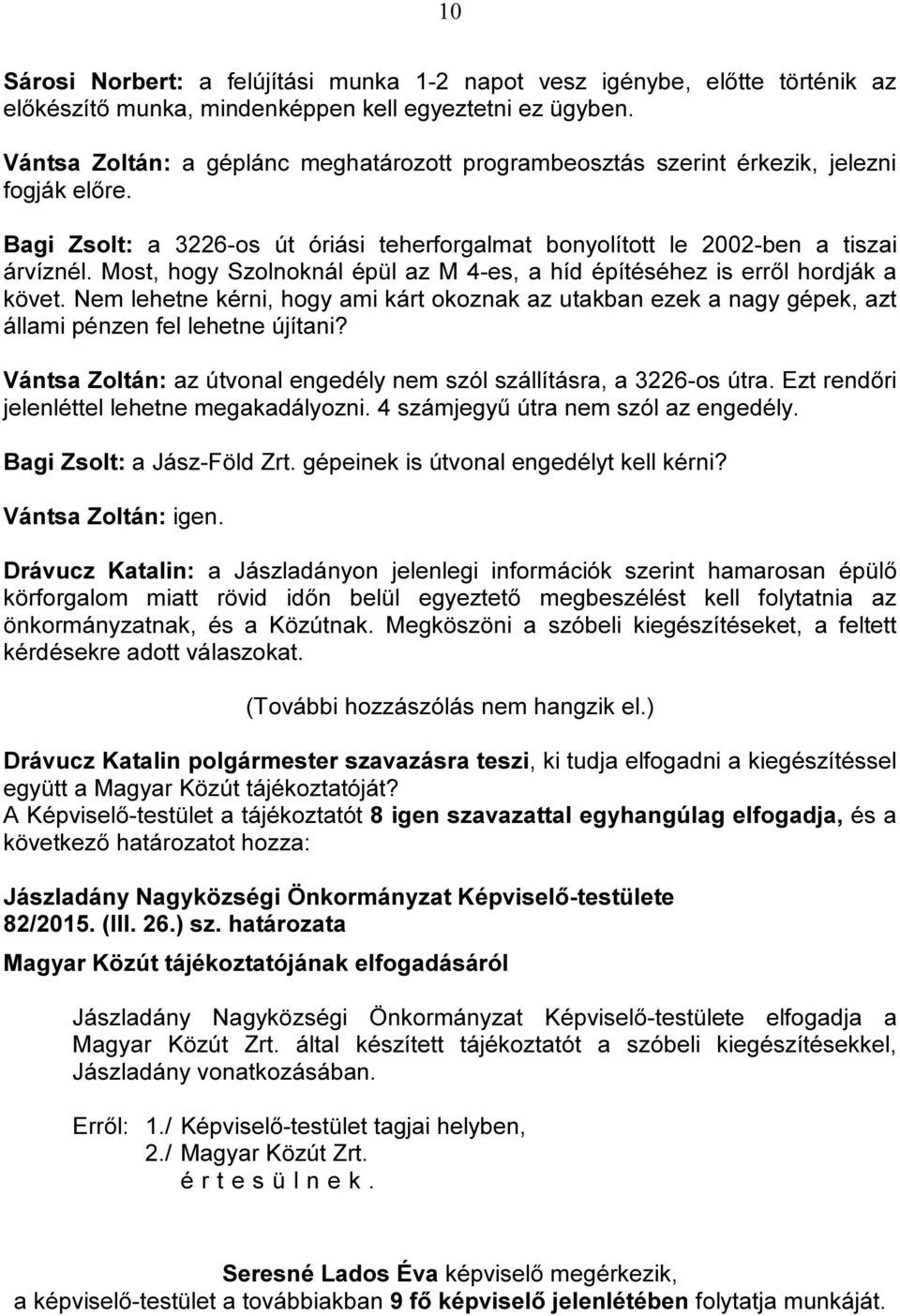 10

Sárosi Norbert: a felújítási munka 1-2 napot vesz igénybe, előtte történik az előkészítő munka, mindenképpen kell egyeztetni ez ügyben.

Vántsa Zoltán: a géplánc meghatározott programbeosztás szerint érkezik, jelezni fogják előre.

Bagi Zsolt: a 3226-os út óriási teherforgalmat bonyolított le 2002-ben a tiszai árvíznél. Most, hogy Szolnoknál épül az M 4-es, a híd építéséhez is erről hordják a követ. Nem lehetne kérni, hogy ami kárt okoznak az utakban ezek a nagy gépek, azt állami pénzen fel lehetne újítani?

Vántsa Zoltán: az útvonal engedély nem szól szállításra, a 3226-os útra. Ezt rendőri jelenléttel lehetne megakadályozni. 4 számjegyű útra nem szól az engedély.

Bagi Zsolt: a Jász-Föld Zrt. gépeinek is útvonal engedélyt kell kérni?

Vántsa Zoltán: igen.

Drávucz Katalin: a Jászladányon jelenlegi információk szerint hamarosan épülő körforgalom miatt rövid időn belül egyeztető megbeszélést kell folytatnia az önkormányzatnak, és a Közútnak. Megköszöni a szóbeli kiegészítéseket, a feltett kérdésekre adott válaszokat.

(További hozzászólás nem hangzik el.)

Drávucz Katalin polgármester szavazásra teszi, ki tudja elfogadni a kiegészítéssel együtt a Magyar Közút tájékoztatóját?
A Képviselő-testület a tájékoztatót 8 igen szavazattal egyhangúlag elfogadja, és a következő határozatot hozza:

Jászladány Nagyközségi Önkormányzat Képviselő-testülete
82/2015. (III. 26.) sz. határozata
Magyar Közút tájékoztatójának elfogadásáról

Jászladány Nagyközségi Önkormányzat Képviselő-testülete elfogadja a Magyar Közút Zrt. által készített tájékoztatót a szóbeli kiegészítésekkel, Jászladány vonatkozásában.

Erről: 1./ Képviselő-testület tagjai helyben,
2./ Magyar Közút Zrt.
é r t e s ü l n e k .

Seresné Lados Éva képviselő megérkezik,
a képviselő-testület a továbbiakban 9 fő képviselő jelenlétében folytatja munkáját.